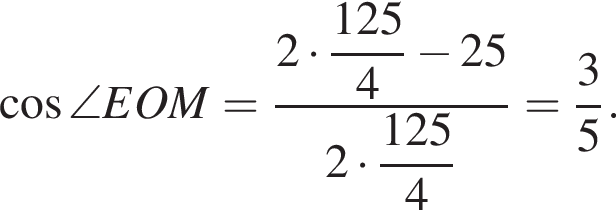 $\cos \angle EOM = \frac{2 \cdot \frac{125}{4} - 25}{2 \cdot \frac{125}{4}} = \frac{3}{5}.$